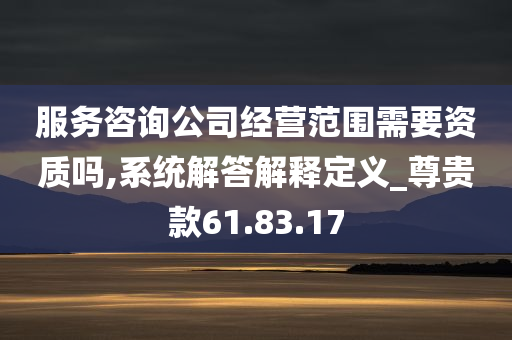 服务咨询公司经营范围需要资质吗,系统解答解释定义_尊贵款61.83.17